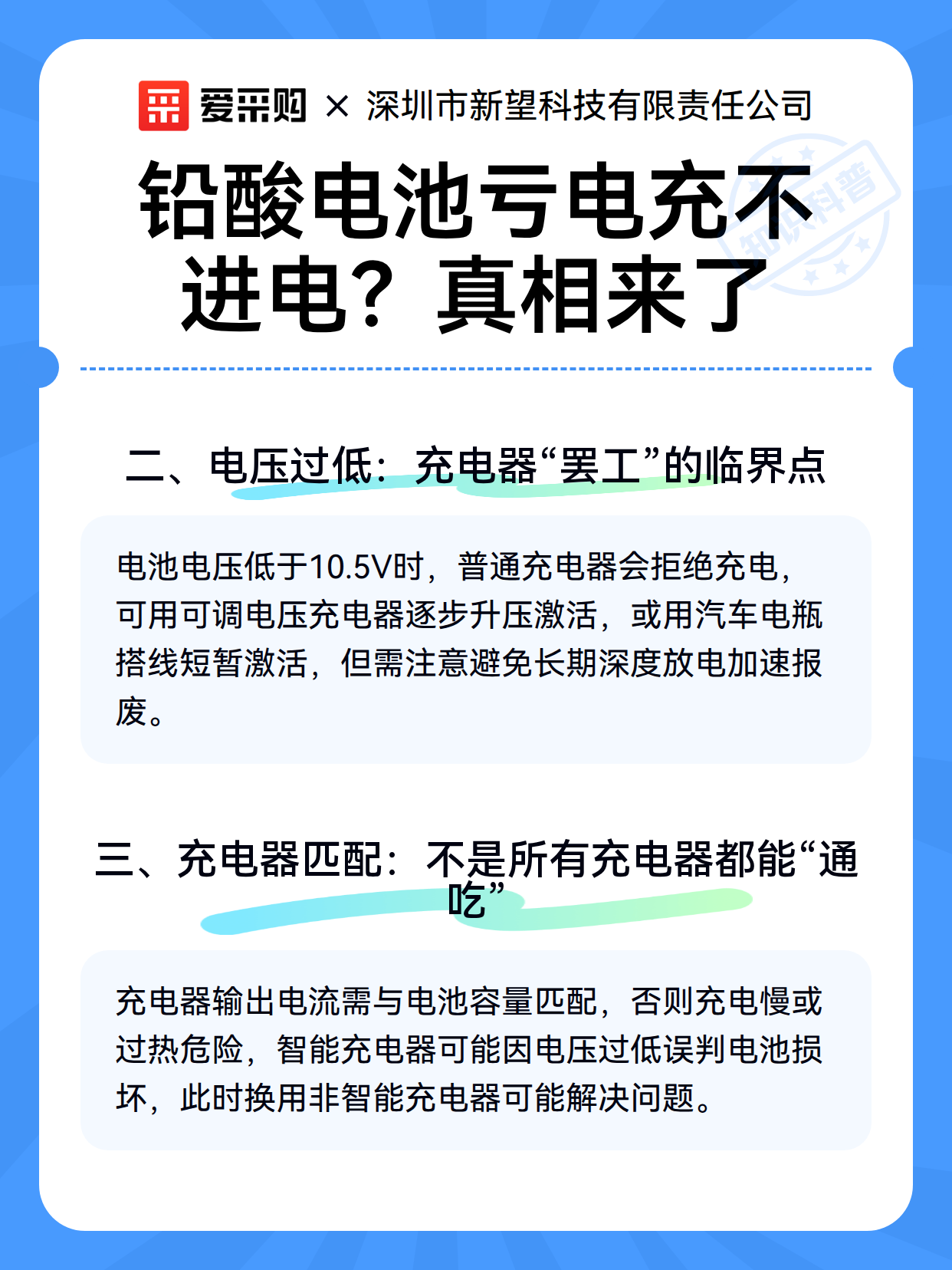 爱采购 × 深圳市新望科技有限责任公司

知识科普

铅酸电池亏电充不进电？真相来了

二、电压过低：充电器“罢工”的临界点

电池电压低于10.5V时，普通充电器会拒绝充电，可用可调电压充电器逐步升压激活，或用汽车电瓶搭线短暂激活，但需注意避免长期深度放电加速报废。

三、充电器匹配：不是所有充电器都能“通吃”

充电器输出电流需与电池容量匹配，否则充电慢或过热危险，智能充电器可能因电压过低误判电池损坏，此时换用非智能充电器可能解决问题。